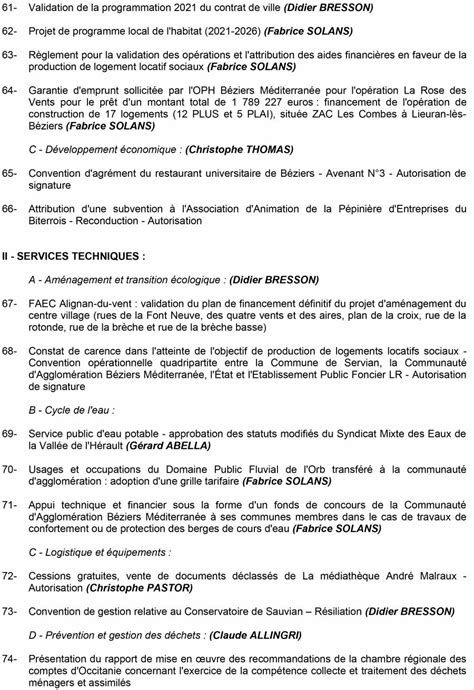 61- Validation de la programmation 2021 du contrat de ville (Didier BRESSON)

62- Projet de programme local de l'habitat (2021-2026) (Fabrice SOLANS)

63- Règlement pour la validation des opérations et l'attribution des aides financières en faveur de la production de logement locatif sociaux (Fabrice SOLANS)

64- Garantie d'emprunt sollicitée par l'OPH Béziers Méditerranée pour l'opération La Rose des Vents pour le prêt d'un montant total de 1 789 227 euros : financement de l'opération de construction de 17 logements (12 PLUS et 5 PLAI), située ZAC Les Combes à Lieuran-lès-Béziers (Fabrice SOLANS)

C - Développement économique : (Christophe THOMAS)

65- Convention d'agrément du restaurant universitaire de Béziers - Avenant N°3 - Autorisation de signature

66- Attribution d'une subvention à l'Association d'Animation de la Pépinière d'Entreprises du Biterrois - Reconduction - Autorisation

II - SERVICES TECHNIQUES :

A - Aménagement et transition écologique : (Didier BRESSON)

67- FAEC Alignan-du-vent : validation du plan de financement définitif du projet d'aménagement du centre village (rues de la Font Neuve, des quatre vents et des aires, plan de la croix, rue de la rotonde, rue de la brèche et rue de la brèche basse)

68- Constat de carence dans l'atteinte de l'objectif de production de logements locatifs sociaux - Convention opérationnelle quadripartite entre la Commune de Servian, la Communauté d'Agglomération Béziers Méditerranée, l'État et l'Etablissement Public Foncier LR - Autorisation de signature

B - Cycle de l'eau :

69- Service public d'eau potable - approbation des statuts modifiés du Syndicat Mixte des Eaux de la Vallée de l'Hérault (Gérard ABELLA)

70- Usages et occupations du Domaine Public Fluvial de l'Orb transféré à la communauté d'agglomération : adoption d'une grille tarifaire (Fabrice SOLANS)

71- Appui technique et financier sous la forme d'un fonds de concours de la Communauté d'Agglomération Béziers Méditerranée à ses communes membres dans le cas de travaux de confortement ou de protection des berges de cours d'eau (Fabrice SOLANS)

C - Logistique et équipements :

72- Cessions gratuites, vente de documents déclassés de La médiathèque André Malraux - Autorisation (Christophe PASTOR)

73- Convention de gestion relative au Conservatoire de Sauvian – Résiliation (Didier BRESSON)

D - Prévention et gestion des déchets : (Claude ALLINGRI)

74- Présentation du rapport de mise en œuvre des recommandations de la chambre régionale des comptes d'Occitanie concernant l'exercice de la compétence collecte et traitement des déchets ménagers et assimilés